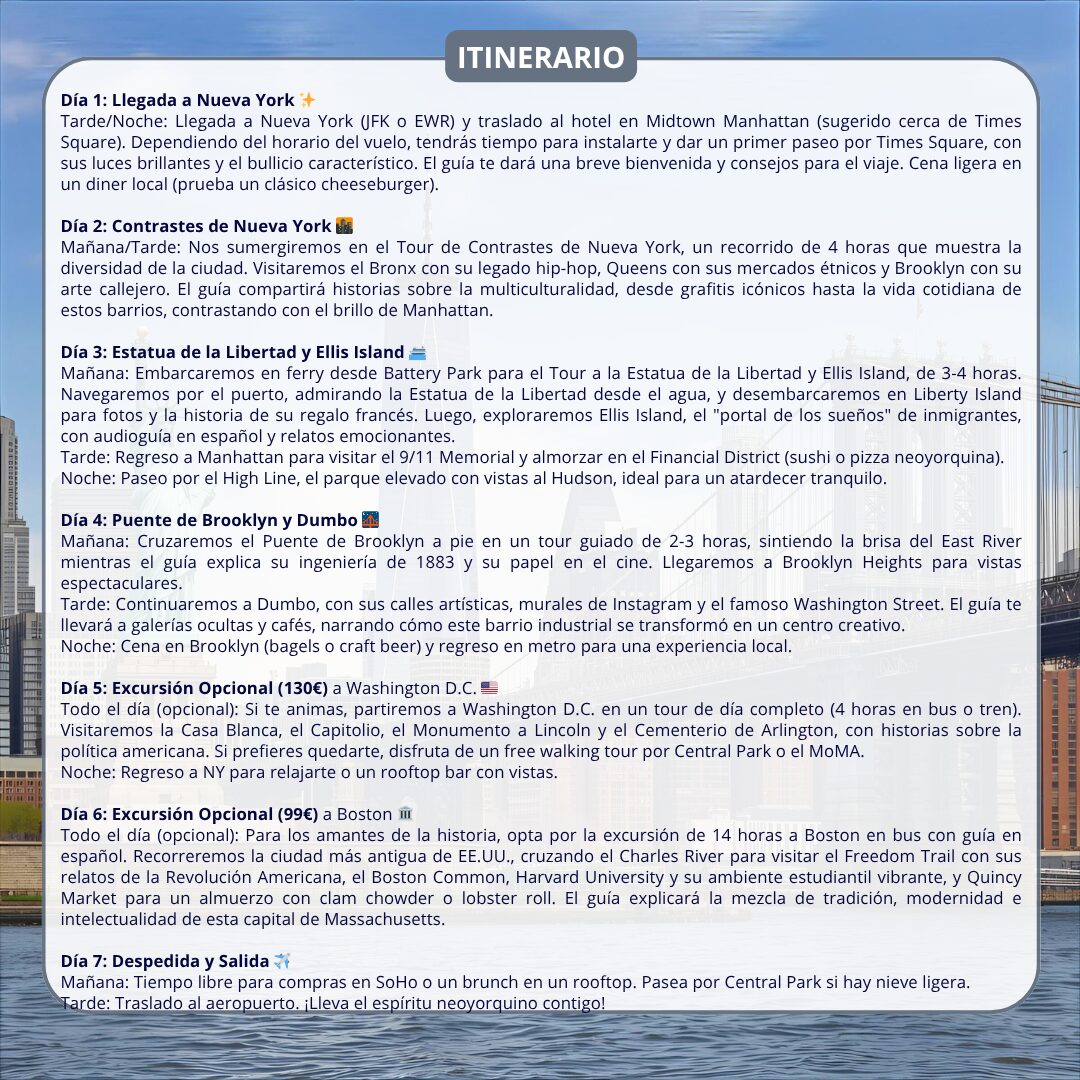 ITINERARIO

Día 1: Llegada a Nueva York ✨
Tarde/Noche: Llegada a Nueva York (JFK o EWR) y traslado al hotel en Midtown Manhattan (sugerido cerca de Times Square). Dependiendo del horario del vuelo, tendrás tiempo para instalarte y dar un primer paseo por Times Square, con sus luces brillantes y el bullicio característico. El guía te dará una breve bienvenida y consejos para el viaje. Cena ligera en un diner local (prueba un clásico cheeseburger).

Día 2: Contrastes de Nueva York 🌆
Mañana/Tarde: Nos sumergiremos en el Tour de Contrastes de Nueva York, un recorrido de 4 horas que muestra la diversidad de la ciudad. Visitaremos el Bronx con su legado hip-hop, Queens con sus mercados étnicos y Brooklyn con su arte callejero. El guía compartirá historias sobre la multiculturalidad, desde grafitis icónicos hasta la vida cotidiana de estos barrios, contrastando con el brillo de Manhattan.

Día 3: Estatua de la Libertad y Ellis Island 🛳️
Mañana: Embarcaremos en ferry desde Battery Park para el Tour a la Estatua de la Libertad y Ellis Island, de 3-4 horas. Navegaremos por el puerto, admirando la Estatua de la Libertad desde el agua, y desembarcaremos en Liberty Island para fotos y la historia de su regalo francés. Luego, exploraremos Ellis Island, el "portal de los sueños" de inmigrantes, con audioguía en español y relatos emocionantes.
Tarde: Regreso a Manhattan para visitar el 9/11 Memorial y almorzar en el Financial District (sushi o pizza neoyorquina).
Noche: Paseo por el High Line, el parque elevado con vistas al Hudson, ideal para un atardecer tranquilo.

Día 4: Puente de Brooklyn y Dumbo 🌉
Mañana: Cruzaremos el Puente de Brooklyn a pie en un tour guiado de 2-3 horas, sintiendo la brisa del East River mientras el guía explica su ingeniería de 1883 y su papel en el cine. Llegaremos a Brooklyn Heights para vistas espectaculares.
Tarde: Continuaremos a Dumbo, con sus calles artísticas, murales de Instagram y el famoso Washington Street. El guía te llevará a galerías ocultas y cafés, narrando cómo este barrio industrial se transformó en un centro creativo.
Noche: Cena en Brooklyn (bagels o craft beer) y regreso en metro para una experiencia local.

Día 5: Excursión Opcional (130€) a Washington D.C. 🇺🇸
Todo el día (opcional): Si te animas, partiremos a Washington D.C. en un tour de día completo (4 horas en bus o tren). Visitaremos la Casa Blanca, el Capitolio, el Monumento a Lincoln y el Cementerio de Arlington, con historias sobre la política americana. Si prefieres quedarte, disfruta de un free walking tour por Central Park o el MoMA.
Noche: Regreso a NY para relajarte o un rooftop bar con vistas.

Día 6: Excursión Opcional (99€) a Boston 🏛️
Todo el día (opcional): Para los amantes de la historia, opta por la excursión de 14 horas a Boston en bus con guía en español. Recorreremos la ciudad más antigua de EE.UU., cruzando el Charles River para visitar el Freedom Trail con sus relatos de la Revolución Americana, el Boston Common, Harvard University y su ambiente estudiantil vibrante, y Quincy Market para un almuerzo con clam chowder o lobster roll. El guía explicará la mezcla de tradición, modernidad e intelectualidad de esta capital de Massachusetts.

Día 7: Despedida y Salida ✈️
Mañana: Tiempo libre para compras en SoHo o un brunch en un rooftop. Pasea por Central Park si hay nieve ligera.
Tarde: Traslado al aeropuerto. ¡Lleva el espíritu neoyorquino contigo!